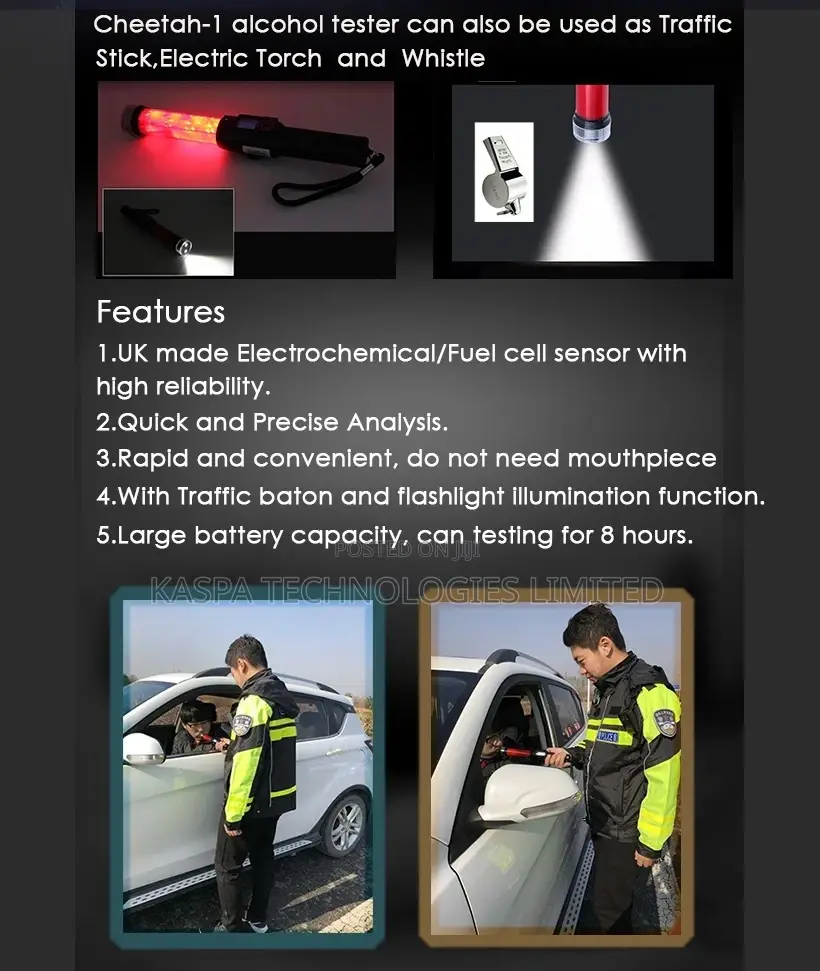 Cheetah-1 alcohol tester can also be used as Traffic Stick,Electric Torch and Whistle

Features
1.UK made Electrochemical/Fuel cell sensor with high reliability.
2.Quick and Precise Analysis.
3.Rapid and convenient, do not need mouthpiece
4.With Traffic baton and flashlight illumination function.
5.Large battery capacity, can testing for 8 hours.

POSTED ON JIJI
KASPA TECHNOLOGIES LIMITED

POLICE